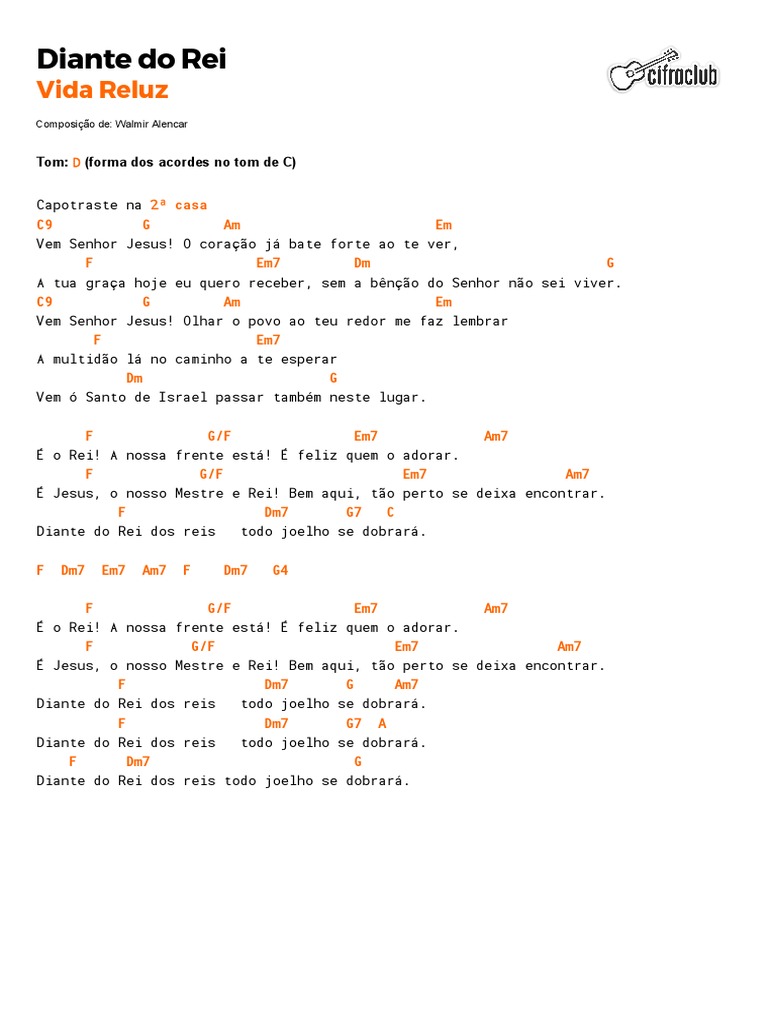 Diante do Rei
Vida Reluz

cifraclub

Composição de: Walmir Alencar

Tom: D (forma dos acordes no tom de C)

Capotraste na 2ª casa
C9 G Am Em
Vem Senhor Jesus! O coração já bate forte ao te ver,
F Em7 Dm G
A tua graça hoje eu quero receber, sem a bênção do Senhor não sei viver.
C9 G Am Em
Vem Senhor Jesus! Olhar o povo ao teu redor me faz lembrar
F Em7
A multidão lá no caminho a te esperar
Dm G
Vem ó Santo de Israel passar também neste lugar.

F G/F Em7 Am7
É o Rei! A nossa frente está! É feliz quem o adorar.
F G/F Em7 Am7
É Jesus, o nosso Mestre e Rei! Bem aqui, tão perto se deixa encontrar.
F Dm7 G7 C
Diante do Rei dos reis todo joelho se dobrará.

F Dm7 Em7 Am7 F Dm7 G4

F G/F Em7 Am7
É o Rei! A nossa frente está! É feliz quem o adorar.
F G/F Em7 Am7
É Jesus, o nosso Mestre e Rei! Bem aqui, tão perto se deixa encontrar.
F Dm7 G Am7
Diante do Rei dos reis todo joelho se dobrará.
F Dm7 G7 A
Diante do Rei dos reis todo joelho se dobrará.
F Dm7 G
Diante do Rei dos reis todo joelho se dobrará.